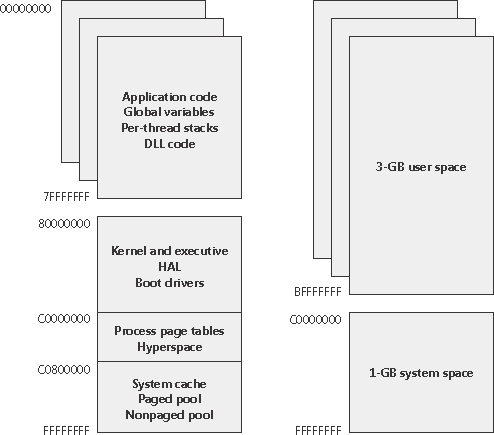 00000000

Application code
Global variables
Per-thread stacks
DLL code

7FFFFFFF

80000000

Kernel and executive
HAL
Boot drivers

C0000000

Process page tables
Hyperspace

C0800000

System cache
Paged pool
Nonpaged pool

FFFFFFFF

3-GB user space

BFFFFFFF

C0000000

1-GB system space

FFFFFFFF